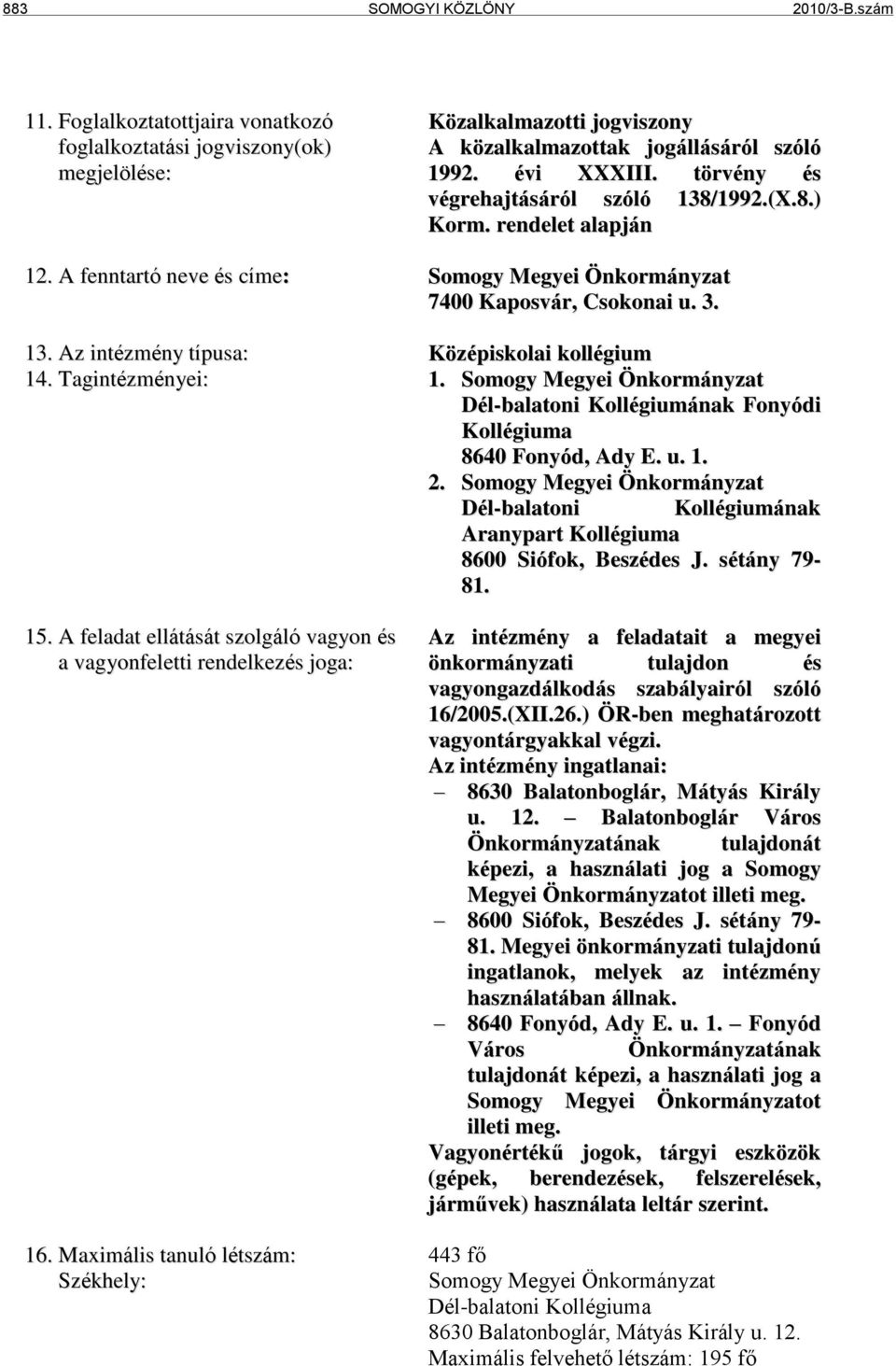 883 SOMOGYI KÖZLÖNY 2010/3-B.szám

11. Foglalkoztatottjaira vonatkozó foglalkoztatási jogviszony(ok) megjelölése:

Közalkalmazotti jogviszony
A közalkalmazottak jogállásáról szóló 1992. évi XXXIII. törvény és végrehajtásáról szóló 138/1992.(X.8.) Korm. rendelet alapján

12. A fenntartó neve és címe:

Somogy Megyei Önkormányzat
7400 Kaposvár, Csokonai u. 3.

13. Az intézmény típusa:

Középiskolai kollégium

14. Tagintézményei:

1. Somogy Megyei Önkormányzat Dél-balatoni Kollégiumának Fonyódi Kollégiuma
8640 Fonyód, Ady E. u. 1.
2. Somogy Megyei Önkormányzat Dél-balatoni Kollégiumának Aranypart Kollégiuma
8600 Siófok, Beszédes J. sétány 79-81.

15. A feladat ellátását szolgáló vagyon és a vagyonfeletti rendelkezés joga:

Az intézmény a feladatait a megyei önkormányzati tulajdon és vagyongazdálkodás szabályairól szóló 16/2005.(XII.26.) ÖR-ben meghatározott vagyontárgyakkal végzi.
Az intézmény ingatlanai:
– 8630 Balatonboglár, Mátyás Király u. 12. – Balatonboglár Város Önkormányzatának tulajdonát képezi, a használati jog a Somogy Megyei Önkormányzatot illeti meg.
– 8600 Siófok, Beszédes J. sétány 79-81. Megyei önkormányzati tulajdonú ingatlanok, melyek az intézmény használatában állnak.
– 8640 Fonyód, Ady E. u. 1. – Fonyód Város Önkormányzatának tulajdonát képezi, a használati jog a Somogy Megyei Önkormányzatot illeti meg.
Vagyonértékű jogok, tárgyi eszközök (gépek, berendezések, felszerelések, járművek) használata leltár szerint.

16. Maximális tanuló létszám:
Székhely:

443 fő
Somogy Megyei Önkormányzat
Dél-balatoni Kollégiuma
8630 Balatonboglár, Mátyás Király u. 12.
Maximális felvehető létszám: 195 fő